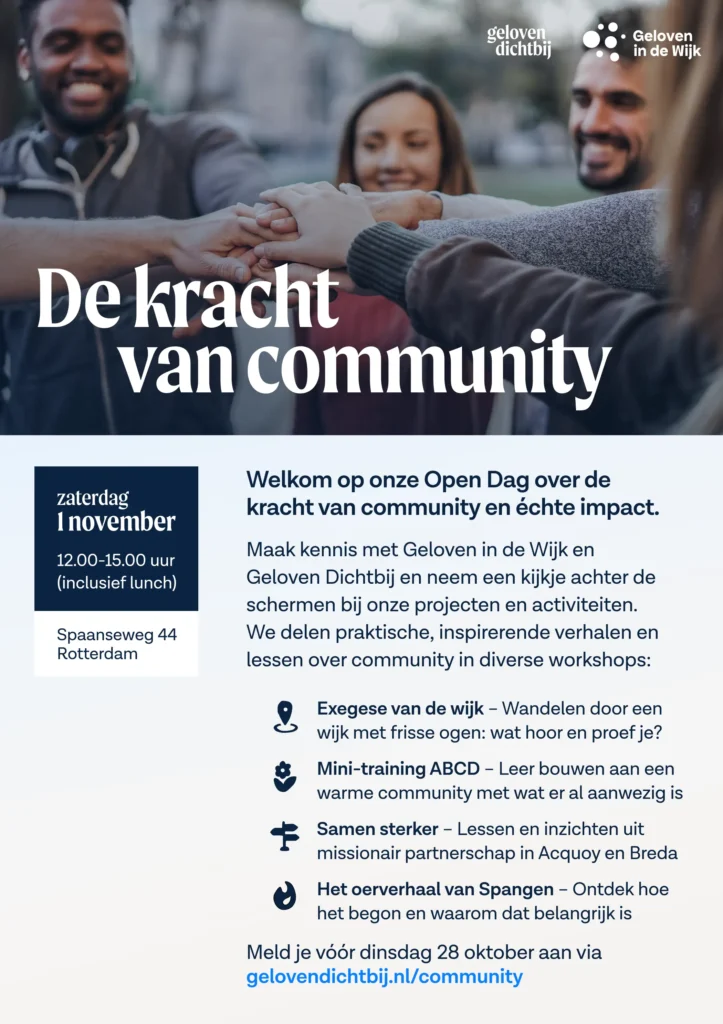 geloven dichtbij

Geloven in de Wijk

De kracht van community

zaterdag
1 november

12.00-15.00 uur (inclusief lunch)

Spaanseweg 44
Rotterdam

Welkom op onze Open Dag over de kracht van community en échte impact.

Maak kennis met Geloven in de Wijk en Geloven Dichtbij en neem een kijkje achter de schermen bij onze projecten en activiteiten. We delen praktische, inspirerende verhalen en lessen over community in diverse workshops:

Exegese van de wijk – Wandelen door een wijk met frisse ogen: wat hoor en proef je?

Mini-training ABCD – Leer bouwen aan een warme community met wat er al aanwezig is

Samen sterker – Lessen en inzichten uit missionair partnerschap in Acquoy en Breda

Het oerverhaal van Spangen – Ontdek hoe het begon en waarom dat belangrijk is

Meld je vóór dinsdag 28 oktober aan via gelovendichtbij.nl/community